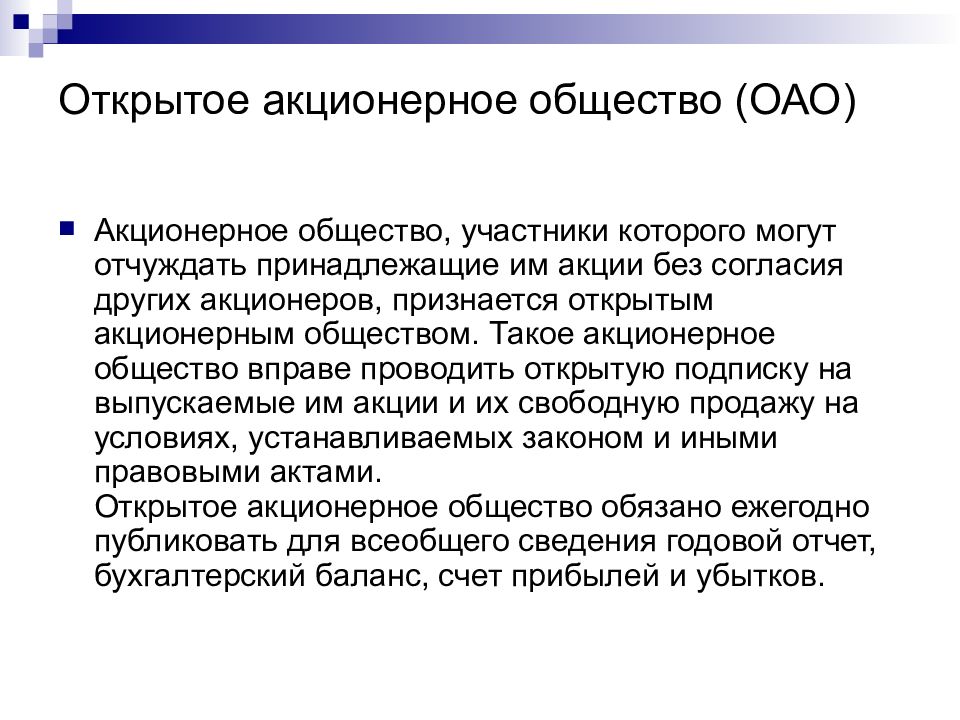 Открытое акционерное общество (ОАО)

Акционерное общество, участники которого могут отчуждать принадлежащие им акции без согласия других акционеров, признается открытым акционерным обществом. Такое акционерное общество вправе проводить открытую подписку на выпускаемые им акции и их свободную продажу на условиях, устанавливаемых законом и иными правовыми актами.
Открытое акционерное общество обязано ежегодно публиковать для всеобщего сведения годовой отчет, бухгалтерский баланс, счет прибылей и убытков.